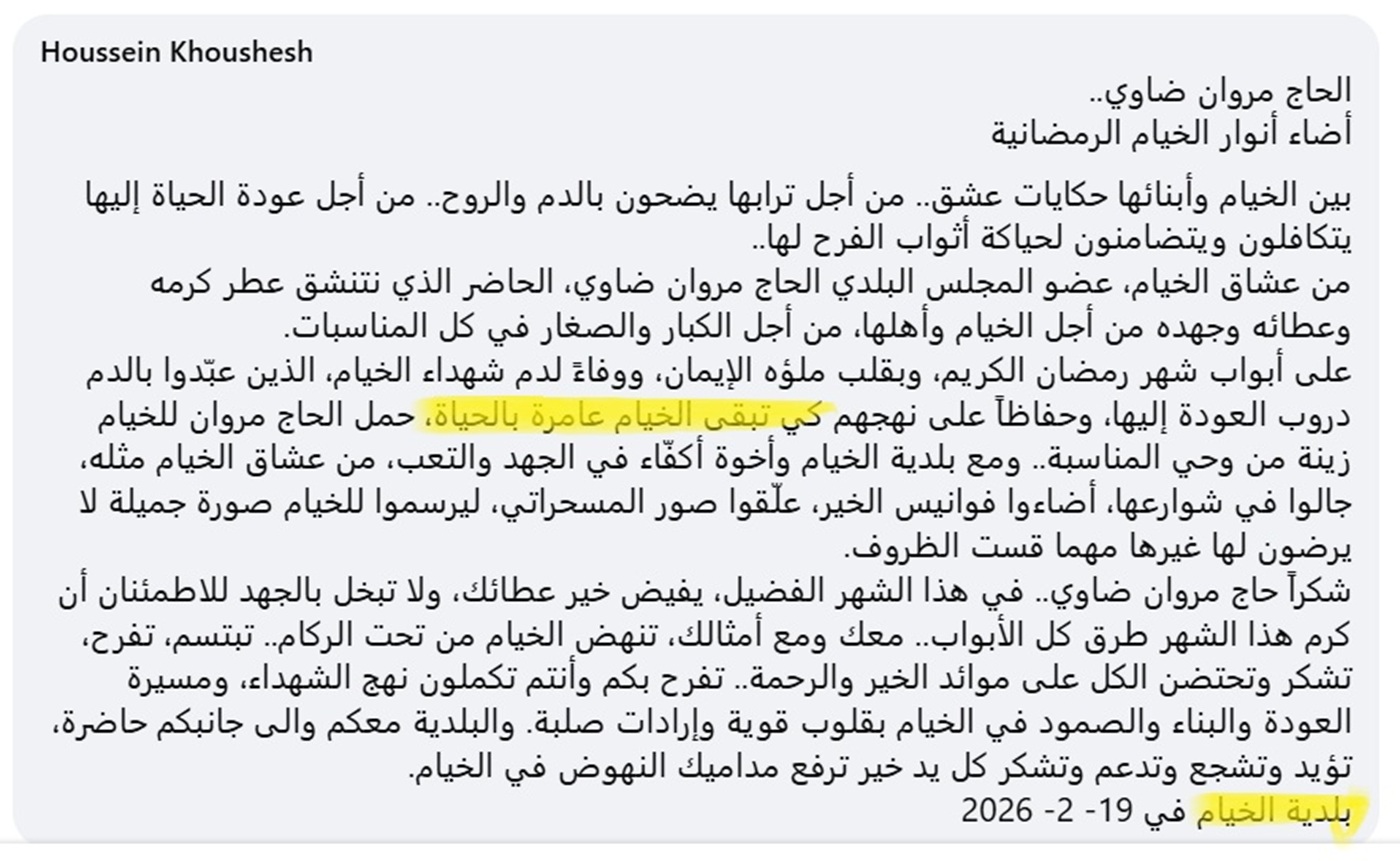 Houssein Khoushesh

الحاج مروان ضاوي..
أضاء أنوار الخيام الرمضانية

بين الخيام وأبنائها حكايات عشق.. من أجل ترابها يضحون بالدم والروح.. من أجل عودة الحياة إليها يتكافلون ويتضامنون لحياكة أثواب الفرح لها..
من عشاق الخيام، عضو المجلس البلدي الحاج مروان ضاوي، الحاضر الذي نتنشق عطر كرمه وعطائه وجهده من أجل الخيام وأهلها، من أجل الكبار والصغار في كل المناسبات.
على أبواب شهر رمضان الكريم، وبقلب ملؤه الإيمان، ووفاءً لدم شهداء الخيام، الذين عبّدوا بالدم دروب العودة إليها، وحفاظاً على نهجهم كي تبقى الخيام عامرة بالحياة، حمل الحاج مروان للخيام زينة من وحي المناسبة.. ومع بلدية الخيام وأخوة أكفّاء في الجهد والتعب، من عشاق الخيام مثله، جالوا في شوارعها، أضاءوا فوانيس الخير، علّقوا صور المسحراتي، ليرسموا للخيام صورة جميلة لا يرضون لها غيرها مهما قست الظروف.
شكراً حاج مروان ضاوي.. في هذا الشهر الفضيل، يفيض خير عطائك، ولا تبخل بالجهد للاطمئنان أن كرم هذا الشهر طرق كل الأبواب.. معك ومع أمثالك، تنهض الخيام من تحت الركام.. تبتسم، تفرح، تشكر وتحتضن الكل على موائد الخير والرحمة.. تفرح بكم وأنتم تكملون نهج الشهداء، ومسيرة العودة والبناء والصمود في الخيام بقلوب قوية وإرادات صلبة. والبلدية معكم والى جانبكم حاضرة، تؤيد وتشجع وتدعم وتشكر كل يد خير ترفع مداميك النهوض في الخيام.
بلدية الخيام في 19- 2- 2026